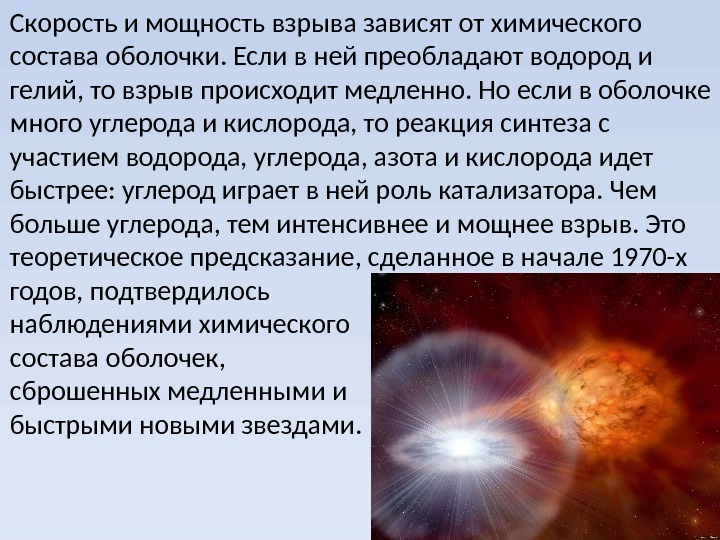 Скорость и мощность взрыва зависят от химического состава оболочки. Если в ней преобладают водород и гелий, то взрыв происходит медленно. Но если в оболочке много углерода и кислорода, то реакция синтеза с участием водорода, углерода, азота и кислорода идет быстрее: углерод играет в ней роль катализатора. Чем больше углерода, тем интенсивнее и мощнее взрыв. Это теоретическое предсказание, сделанное в начале 1970-х годов, подтвердилось наблюдениями химического состава оболочек, сброшенных медленными и быстрыми новыми звездами.